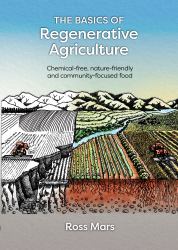 THE BASICS OF
Regenerative Agriculture

Chemical-free, nature-friendly and community-focused food

Ross Mars